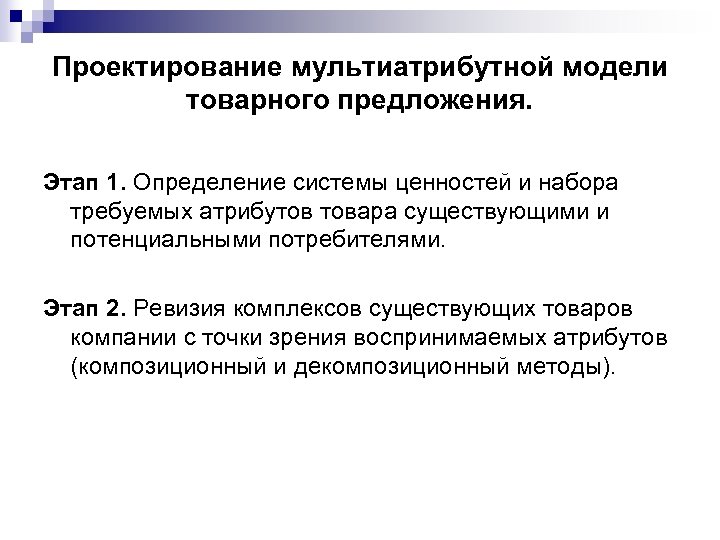 Проектирование мультиатрибутной модели товарного предложения.

Этап 1. Определение системы ценностей и набора требуемых атрибутов товара существующими и потенциальными потребителями.

Этап 2. Ревизия комплексов существующих товаров компании с точки зрения воспринимаемых атрибутов (композиционный и декомпозиционный методы).